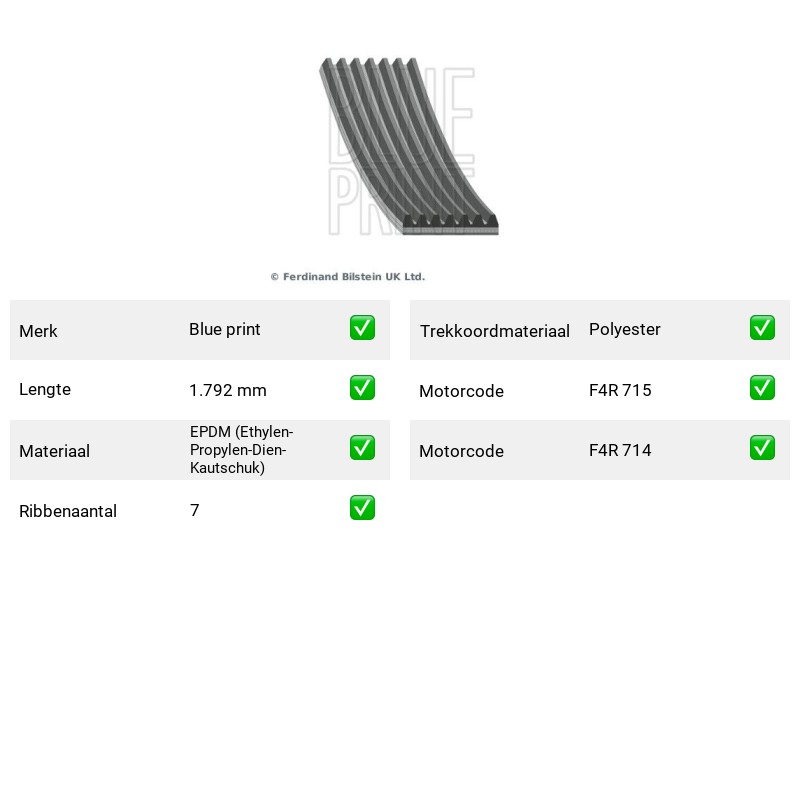 © Ferdinand Bilstein UK Ltd.

Merk Blue print ☑

Lengte 1.792 mm ☑

Materiaal EPDM (Ethylen-Propylen-Dien-Kautschuk) ☑

Ribbenaantal 7 ☑

Trekkoordmateriaal Polyester ☑

Motorcode F4R 715 ☑

Motorcode F4R 714 ☑

BLUE PRINT